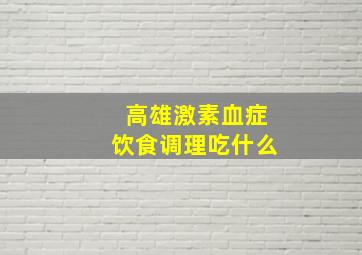 高雄激素血症
饮食调理吃什么